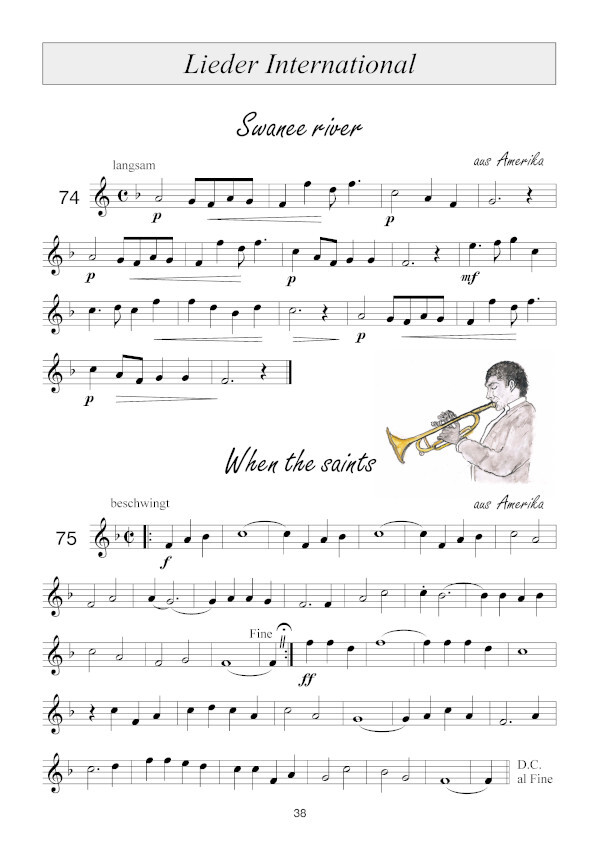 Lieder International

Swanee river

langsam

aus Amerika

74

p

p

p

p

mf

p

p

When the saints

beschwingt

aus Amerika

75

f

Fine

ff

D.C.
al Fine

38